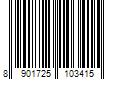 8 901725 103415